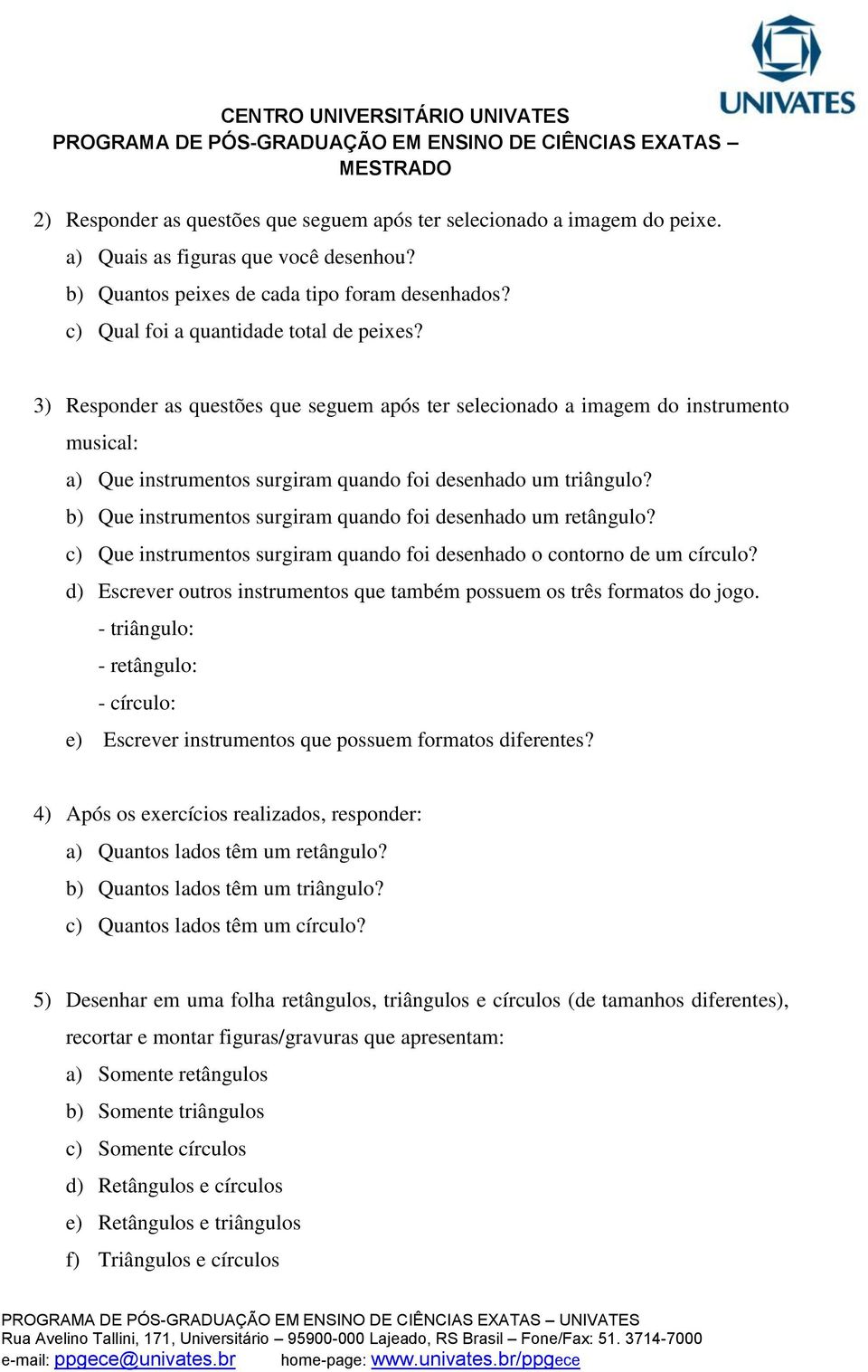 UNIVATES

CENTRO UNIVERSITÁRIO UNIVATES
PROGRAMA DE PÓS-GRADUAÇÃO EM ENSINO DE CIÊNCIAS EXATAS – MESTRADO

2) Responder as questões que seguem após ter selecionado a imagem do peixe.
a) Quais as figuras que você desenhou?
b) Quantos peixes de cada tipo foram desenhados?
c) Qual foi a quantidade total de peixes?

3) Responder as questões que seguem após ter selecionado a imagem do instrumento musical:
a) Que instrumentos surgiram quando foi desenhado um triângulo?
b) Que instrumentos surgiram quando foi desenhado um retângulo?
c) Que instrumentos surgiram quando foi desenhado o contorno de um círculo?
d) Escrever outros instrumentos que também possuem os três formatos do jogo.
- triângulo:
- retângulo:
- círculo:
e) Escrever instrumentos que possuem formatos diferentes?

4) Após os exercícios realizados, responder:
a) Quantos lados têm um retângulo?
b) Quantos lados têm um triângulo?
c) Quantos lados têm um círculo?

5) Desenhar em uma folha retângulos, triângulos e círculos (de tamanhos diferentes), recortar e montar figuras/gravuras que apresentam:
a) Somente retângulos
b) Somente triângulos
c) Somente círculos
d) Retângulos e círculos
e) Retângulos e triângulos
f) Triângulos e círculos

PROGRAMA DE PÓS-GRADUAÇÃO EM ENSINO DE CIÊNCIAS EXATAS – UNIVATES
Rua Avelino Tallini, 171, Universitário – 95900-000 Lajeado, RS Brasil – Fone/Fax: 51. 3714-7000
e-mail: ppgece@univates.br home-page: www.univates.br/ppgece